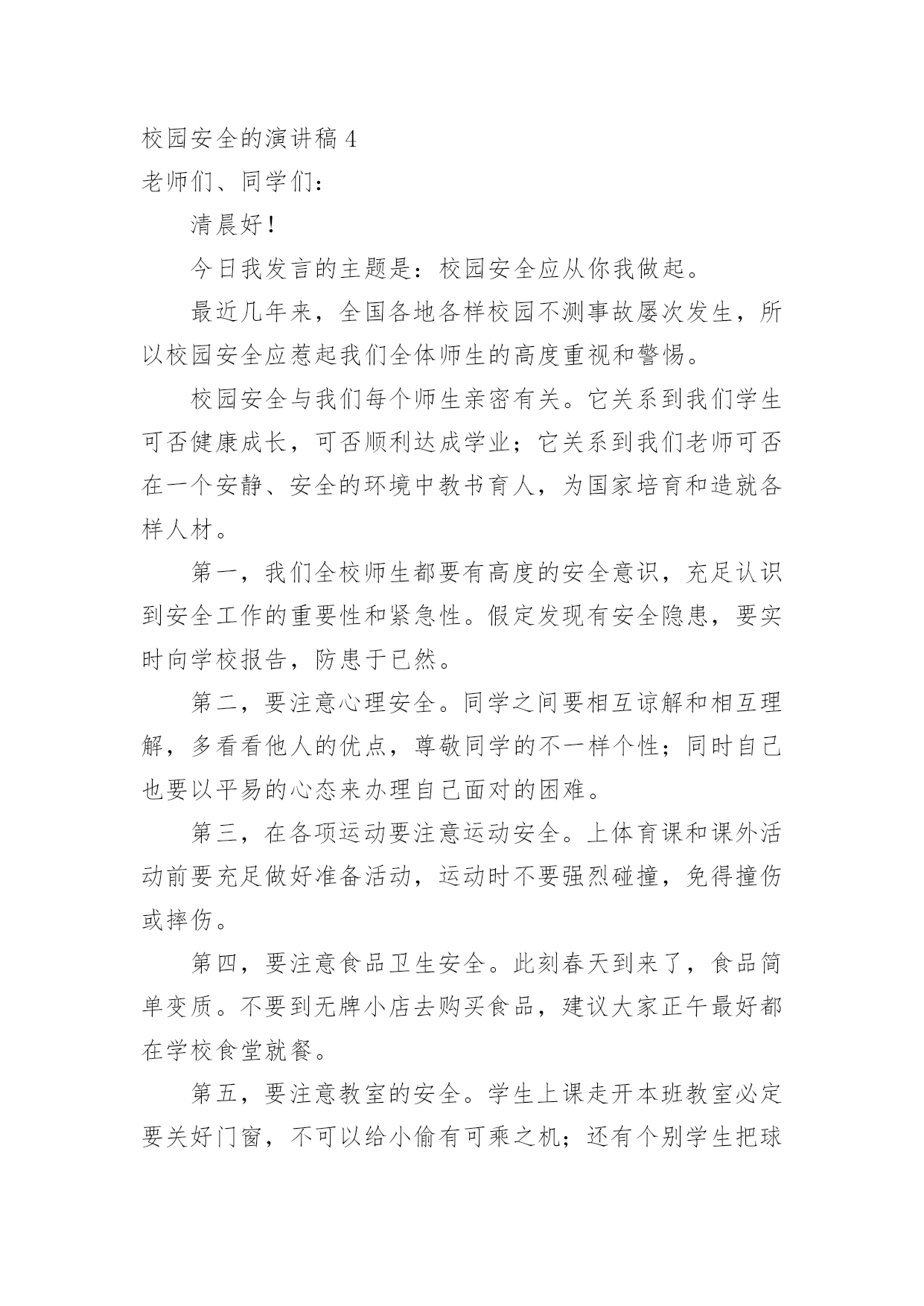 校园安全的演讲稿 4

老师们、同学们：

清晨好！

今日我发言的主题是：校园安全应从你我做起。

最近几年来，全国各地各样校园不测事故屡次发生，所以校园安全应惹起我们全体师生的高度重视和警惕。

校园安全与我们每个师生亲密有关。它关系到我们学生可否健康成长，可否顺利达成学业；它关系到我们老师可否在一个安静、安全的环境中教书育人，为国家培育和造就各样人材。

第一，我们全校师生都要有高度的安全意识，充足认识到安全工作的重要性和紧急性。假定发现有安全隐患，要实时向学校报告，防患于已然。

第二，要注意心理安全。同学之间要相互谅解和相互理解，多看看他人的优点，尊敬同学的不一样个性；同时自己也要以平易的心态来办理自己面对的困难。

第三，在各项运动要注意运动安全。上体育课和课外活动前要充足做好准备活动，运动时不要强烈碰撞，免得撞伤或摔伤。

第四，要注意食品卫生安全。此刻春天到来了，食品简单变质。不要到无牌小店去购买食品，建议大家正午最好都在学校食堂就餐。

第五，要注意教室的安全。学生上课走开本班教室必定要关好门窗，不可以给小偷有可乘之机；还有个别学生把球